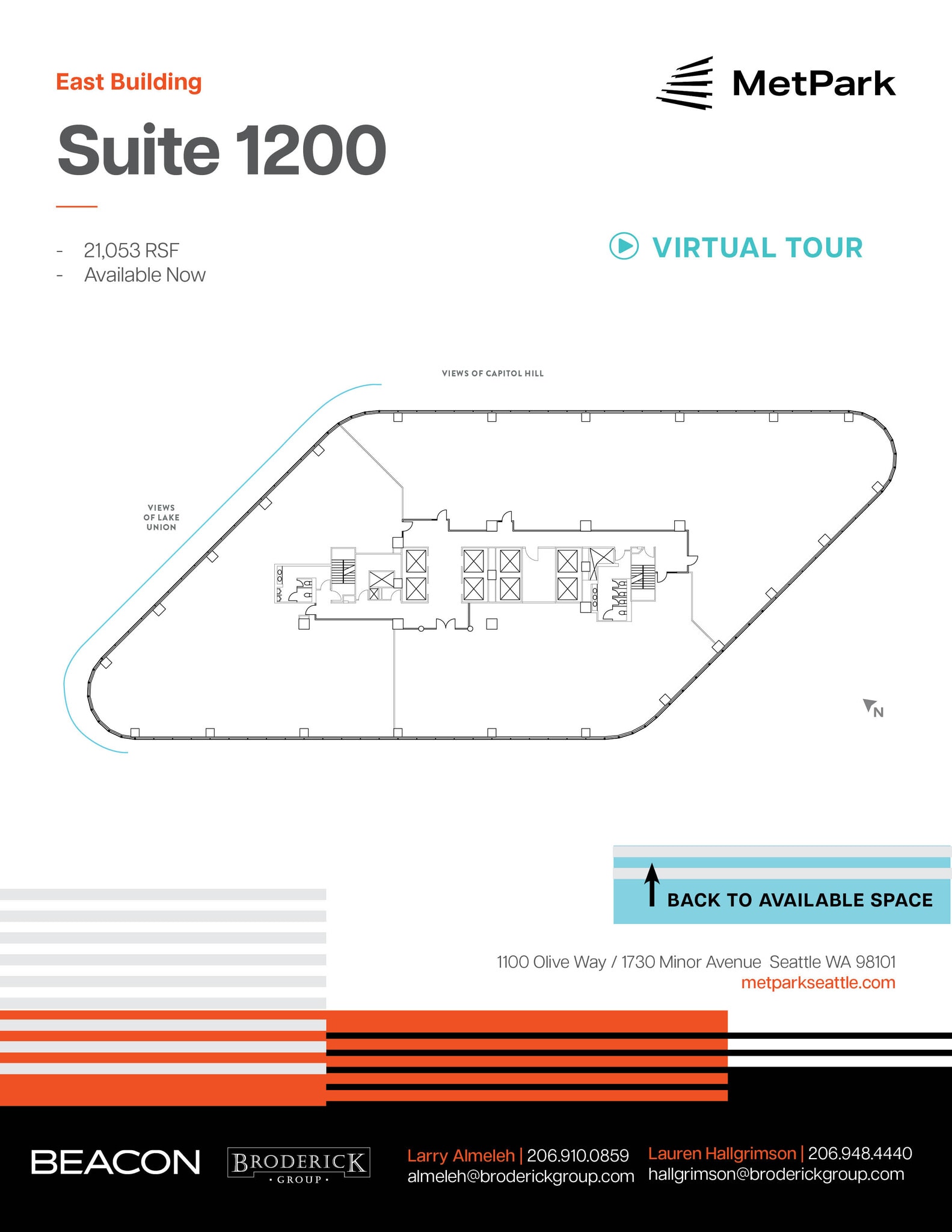 East Building

MetPark

Suite 1200

- 21,053 RSF
- Available Now

VIRTUAL TOUR

VIEWS OF CAPITOL HILL

VIEWS OF LAKE UNION

N

BACK TO AVAILABLE SPACE

1100 Olive Way / 1730 Minor Avenue Seattle WA 98101
metparkseattle.com

BEACON

BRODERICK · GROUP ·

Larry Almeleh | 206.910.0859
almeleh@broderickgroup.com

Lauren Hallgrimson | 206.948.4440
hallgrimson@broderickgroup.com